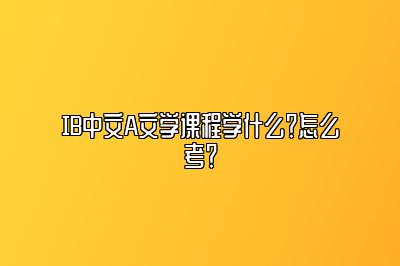 IB中文A文学课程学什么?怎么考?